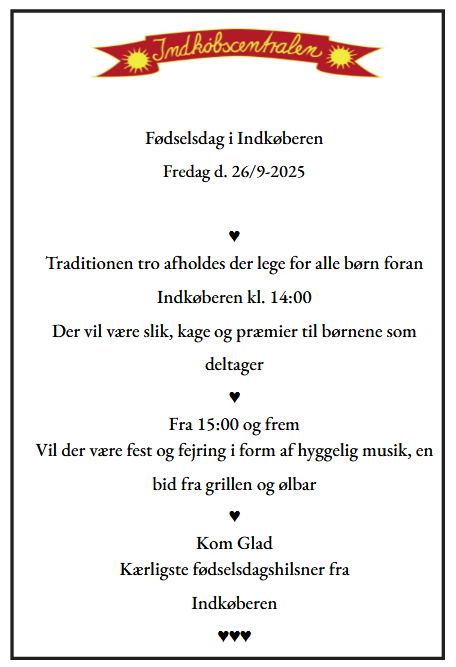 Indkøbscentralen

Fødselsdag i Indkøberen

Fredag d. 26/9-2025

♥

Traditionen tro afholdes der lege for alle børn foran Indkøberen kl. 14:00

Der vil være slik, kage og præmier til børnene som deltager

♥

Fra 15:00 og frem
Vil der være fest og fejring i form af hyggelig musik, en bid fra grillen og ølbar

♥

Kom Glad
Kærligste fødselsdagshilsner fra

Indkøberen

♥♥♥